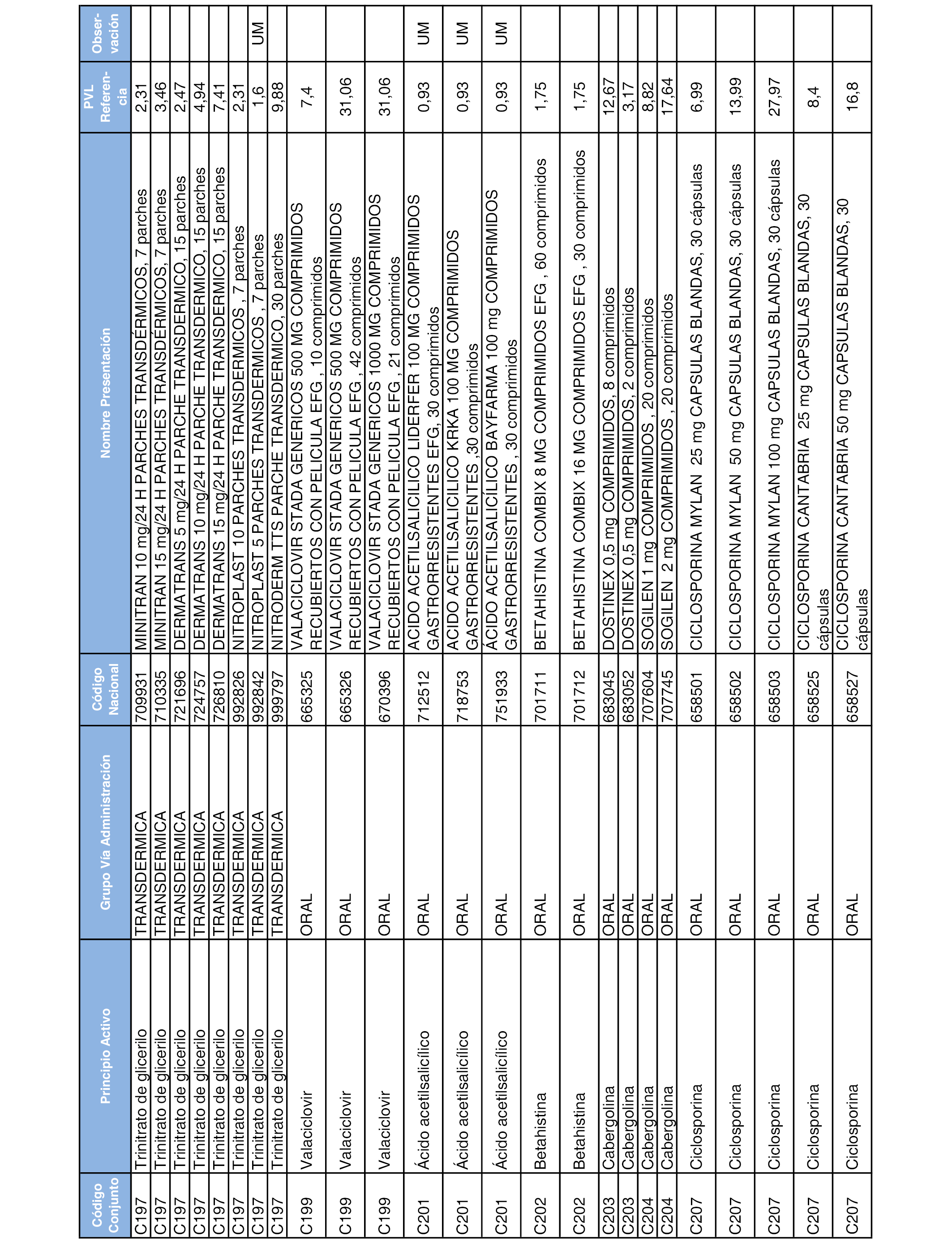 | Código Conjunto | Principio Activo | Grupo Vía Administración | Código Nacional | Nombre Presentación | PVL Referencia | Observación |
|---|---|---|---|---|---|---|
| C197 | Trinitrato de glicerilo | TRANSDERMICA | 709931 | MINITRAN 10 mg/24 H PARCHES TRANSDÉRMICOS, 7 parches | 2,31 | |
| C197 | Trinitrato de glicerilo | TRANSDERMICA | 710335 | MINITRAN 15 mg/24 H PARCHES TRANSDÉRMICOS, 7 parches | 3,46 | |
| C197 | Trinitrato de glicerilo | TRANSDERMICA | 721696 | DERMATRANS 5 mg/24 H PARCHE TRANSDERMICO, 15 parches | 2,47 | |
| C197 | Trinitrato de glicerilo | TRANSDERMICA | 724757 | DERMATRANS 10 mg/24 H PARCHE TRANSDERMICO, 15 parches | 4,94 | |
| C197 | Trinitrato de glicerilo | TRANSDERMICA | 726810 | DERMATRANS 15 mg/24 H PARCHE TRANSDERMICO, 15 parches | 7,41 | |
| C197 | Trinitrato de glicerilo | TRANSDERMICA | 992826 | NITROPLAST 10 PARCHES TRANSDERMICOS , 7 parches | 2,31 | |
| C197 | Trinitrato de glicerilo | TRANSDERMICA | 992842 | NITROPLAST 5 PARCHES TRANSDERMICOS , 7 parches | 1,6 | UM |
| C197 | Trinitrato de glicerilo | TRANSDERMICA | 999797 | NITRODERM TTS PARCHE TRANSDERMICO, 30 parches | 9,88 | |
| C199 | Valaciclovir | ORAL | 665325 | VALACICLOVIR STADA GENERICOS 500 MG COMPRIMIDOS RECUBIERTOS CON PELICULA EFG , 10 comprimidos | 7,4 | |
| C199 | Valaciclovir | ORAL | 665326 | VALACICLOVIR STADA GENERICOS 500 MG COMPRIMIDOS RECUBIERTOS CON PELICULA EFG , 42 comprimidos | 31,06 | |
| C199 | Valaciclovir | ORAL | 670396 | VALACICLOVIR STADA GENERICOS 1000 MG COMPRIMIDOS RECUBIERTOS CON PELICULA EFG , 21 comprimidos | 31,06 | |
| C201 | Ácido acetilsalicílico | ORAL | 712512 | ACIDO ACETILSALICILICO LIDERFER 100 MG COMPRIMIDOS GASTRORRESISTENTES EFG, 30 comprimidos | 0,93 | UM |
| C201 | Ácido acetilsalicílico | ORAL | 718753 | ACIDO ACETILSALICILICO KRKA 100 MG COMPRIMIDOS GASTRORRESISTENTES ,30 comprimidos | 0,93 | UM |
| C201 | Ácido acetilsalicílico | ORAL | 751933 | ÁCIDO ACETILSALICÍLICO BAYFARMA 100 mg COMPRIMIDOS GASTRORRESISTENTES , 30 comprimidos | 0,93 | UM |
| C202 | Betahistina | ORAL | 701711 | BETAHISTINA COMBIX 8 MG COMPRIMIDOS EFG , 60 comprimidos | 1,75 | |
| C202 | Betahistina | ORAL | 701712 | BETAHISTINA COMBIX 16 MG COMPRIMIDOS EFG , 30 comprimidos | 1,75 | |
| C203 | Cabergolina | ORAL | 683045 | DOSTINEX 0,5 mg COMPRIMIDOS, 8 comprimidos | 12,67 | |
| C203 | Cabergolina | ORAL | 683052 | DOSTINEX 0,5 mg COMPRIMIDOS, 2 comprimidos | 3,17 | |
| C204 | Cabergolina | ORAL | 707604 | SOGILEN 1 mg COMPRIMIDOS , 20 comprimidos | 8,82 | |
| C204 | Cabergolina | ORAL | 707745 | SOGILEN 2 mg COMPRIMIDOS , 20 comprimidos | 17,64 | |
| C207 | Ciclosporina | ORAL | 658501 | CICLOSPORINA MYLAN 25 mg CAPSULAS BLANDAS, 30 cápsulas | 6,99 | |
| C207 | Ciclosporina | ORAL | 658502 | CICLOSPORINA MYLAN 50 mg CAPSULAS BLANDAS, 30 cápsulas | 13,99 | |
| C207 | Ciclosporina | ORAL | 658503 | CICLOSPORINA MYLAN 100 mg CAPSULAS BLANDAS, 30 cápsulas | 27,97 | |
| C207 | Ciclosporina | ORAL | 658525 | CICLOSPORINA CANTABRIA 25 mg CAPSULAS BLANDAS, 30 cápsulas | 8,4 | |
| C207 | Ciclosporina | ORAL | 658527 | CICLOSPORINA CANTABRIA 50 mg CAPSULAS BLANDAS, 30 cápsulas | 16,8 | |